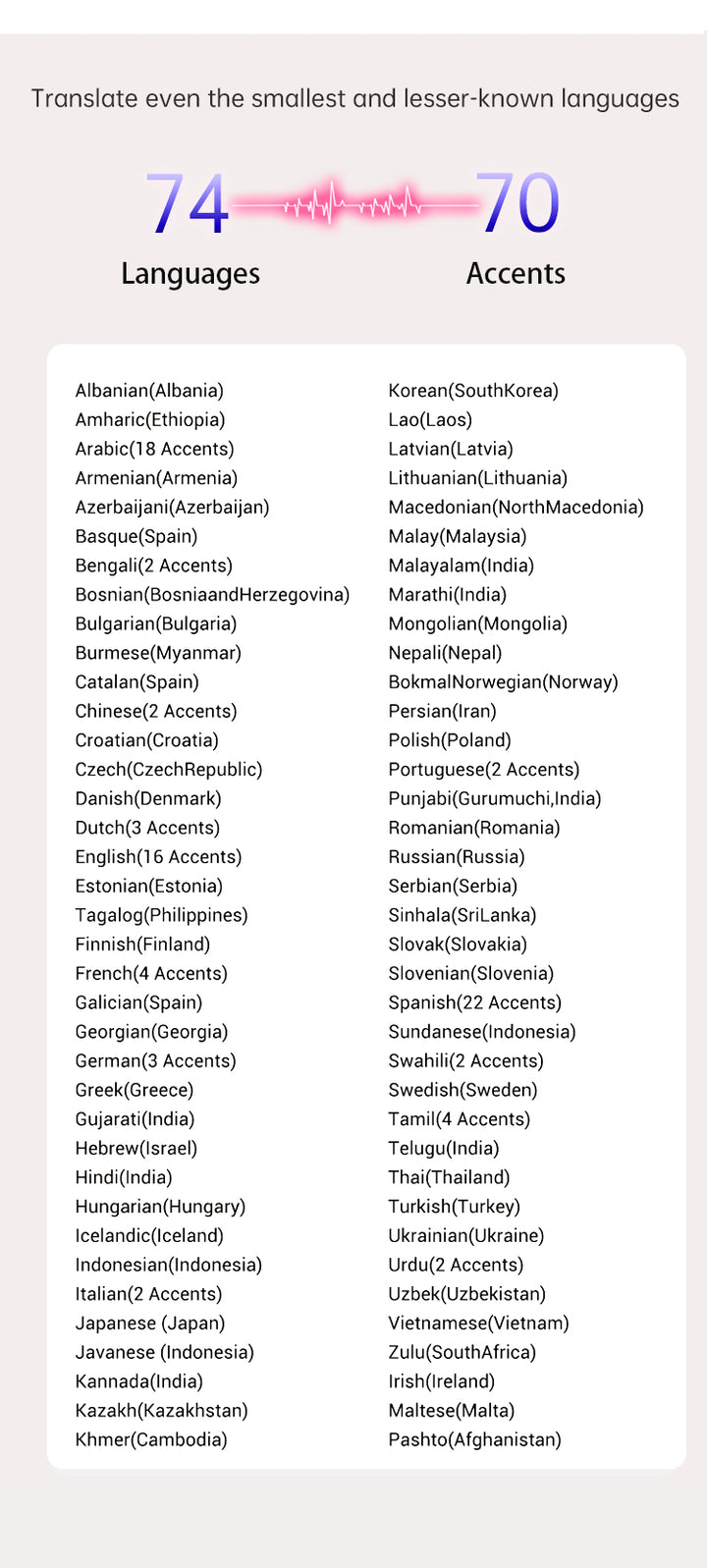 Translate even the smallest and lesser-known languages

74
Languages

70
Accents

Albanian(Albania)
Amharic(Ethiopia)
Arabic(18 Accents)
Armenian(Armenia)
Azerbaijani(Azerbaijan)
Basque(Spain)
Bengali(2 Accents)
Bosnian(BosniaandHerzegovina)
Bulgarian(Bulgaria)
Burmese(Myanmar)
Catalan(Spain)
Chinese(2 Accents)
Croatian(Croatia)
Czech(CzechRepublic)
Danish(Denmark)
Dutch(3 Accents)
English(16 Accents)
Estonian(Estonia)
Tagalog(Philippines)
Finnish(Finland)
French(4 Accents)
Galician(Spain)
Georgian(Georgia)
German(3 Accents)
Greek(Greece)
Gujarati(India)
Hebrew(Israel)
Hindi(India)
Hungarian(Hungary)
Icelandic(Iceland)
Indonesian(Indonesia)
Italian(2 Accents)
Japanese (Japan)
Javanese (Indonesia)
Kannada(India)
Kazakh(Kazakhstan)
Khmer(Cambodia)

Korean(SouthKorea)
Lao(Laos)
Latvian(Latvia)
Lithuanian(Lithuania)
Macedonian(NorthMacedonia)
Malay(Malaysia)
Malayalam(India)
Marathi(India)
Mongolian(Mongolia)
Nepali(Nepal)
BokmalNorwegian(Norway)
Persian(Iran)
Polish(Poland)
Portuguese(2 Accents)
Punjabi(Gurumuchi,India)
Romanian(Romania)
Russian(Russia)
Serbian(Serbia)
Sinhala(SriLanka)
Slovak(Slovakia)
Slovenian(Slovenia)
Spanish(22 Accents)
Sundanese(Indonesia)
Swahili(2 Accents)
Swedish(Sweden)
Tamil(4 Accents)
Telugu(India)
Thai(Thailand)
Turkish(Turkey)
Ukrainian(Ukraine)
Urdu(2 Accents)
Uzbek(Uzbekistan)
Vietnamese(Vietnam)
Zulu(SouthAfrica)
Irish(Ireland)
Maltese(Malta)
Pashto(Afghanistan)